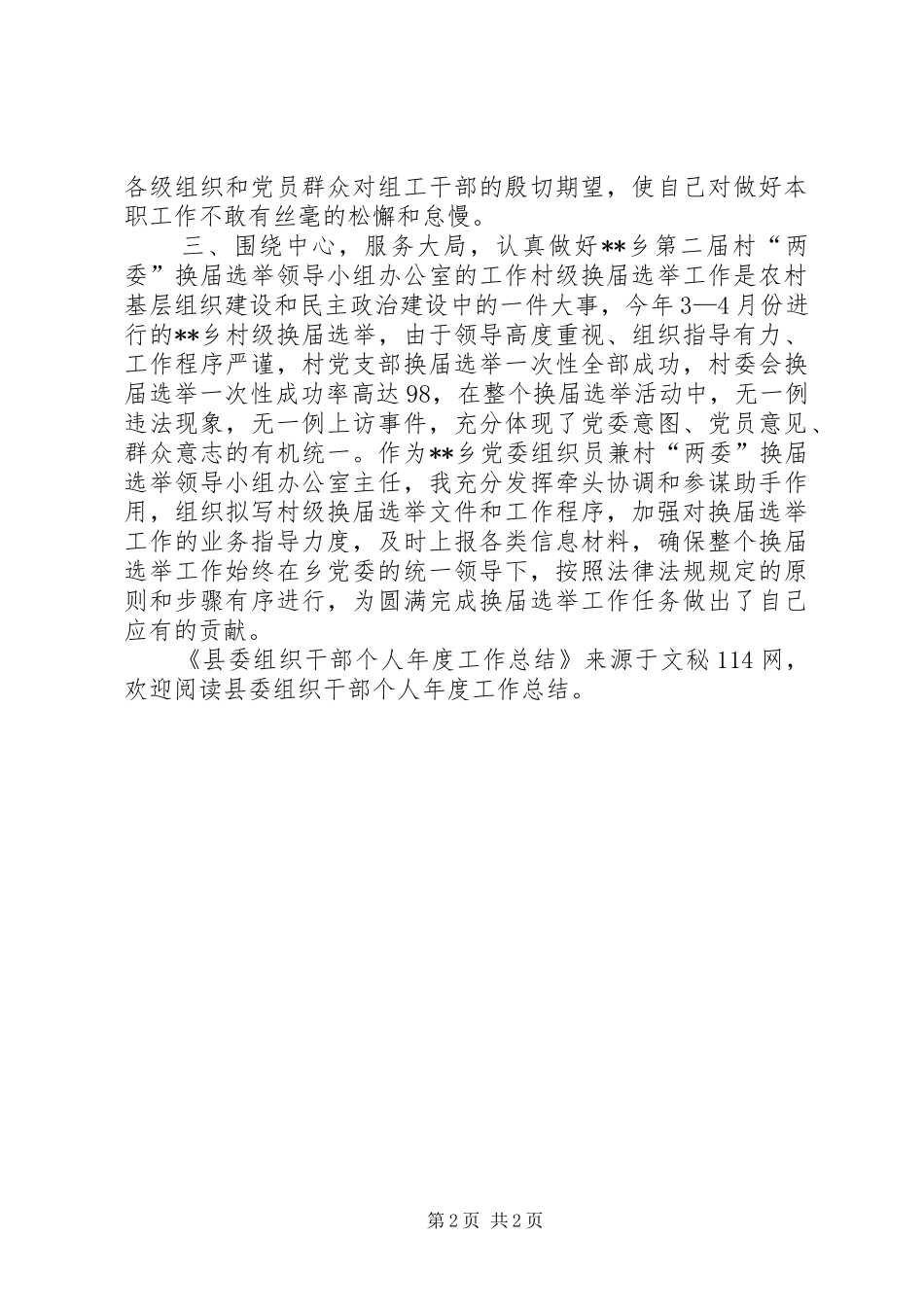 各级组织和党员群众对组工干部的殷切期望，使自己对做好本职工作不敢有丝毫的松懈和怠慢。

三、围绕中心，服务大局，认真做好**乡第二届村“两委”换届选举领导小组办公室的工作村级换届选举工作是农村基层组织建设和民主政治建设中的一件大事，今年3—4月份进行的**乡村级换届选举，由于领导高度重视、组织指导有力、工作程序严谨，村党支部换届选举一次性全部成功，村委会换届选举一次性成功率高达98，在整个换届选举活动中，无一例违法现象，无一例上访事件，充分体现了党委意图、党员意见、群众意志的有机统一。作为**乡党委组织员兼村“两委”换届选举领导小组办公室主任，我充分发挥牵头协调和参谋助手作用，组织拟写村级换届选举文件和工作程序，加强对换届选举工作的业务指导力度，及时上报各类信息材料，确保整个换届选举工作始终在乡党委的统一领导下，按照法律法规规定的原则和步骤有序进行，为圆满完成换届选举工作任务做出了自己应有的贡献。

《县委组织干部个人年度工作总结》来源于文秘114网，欢迎阅读县委组织干部个人年度工作总结。

第2页 共2页